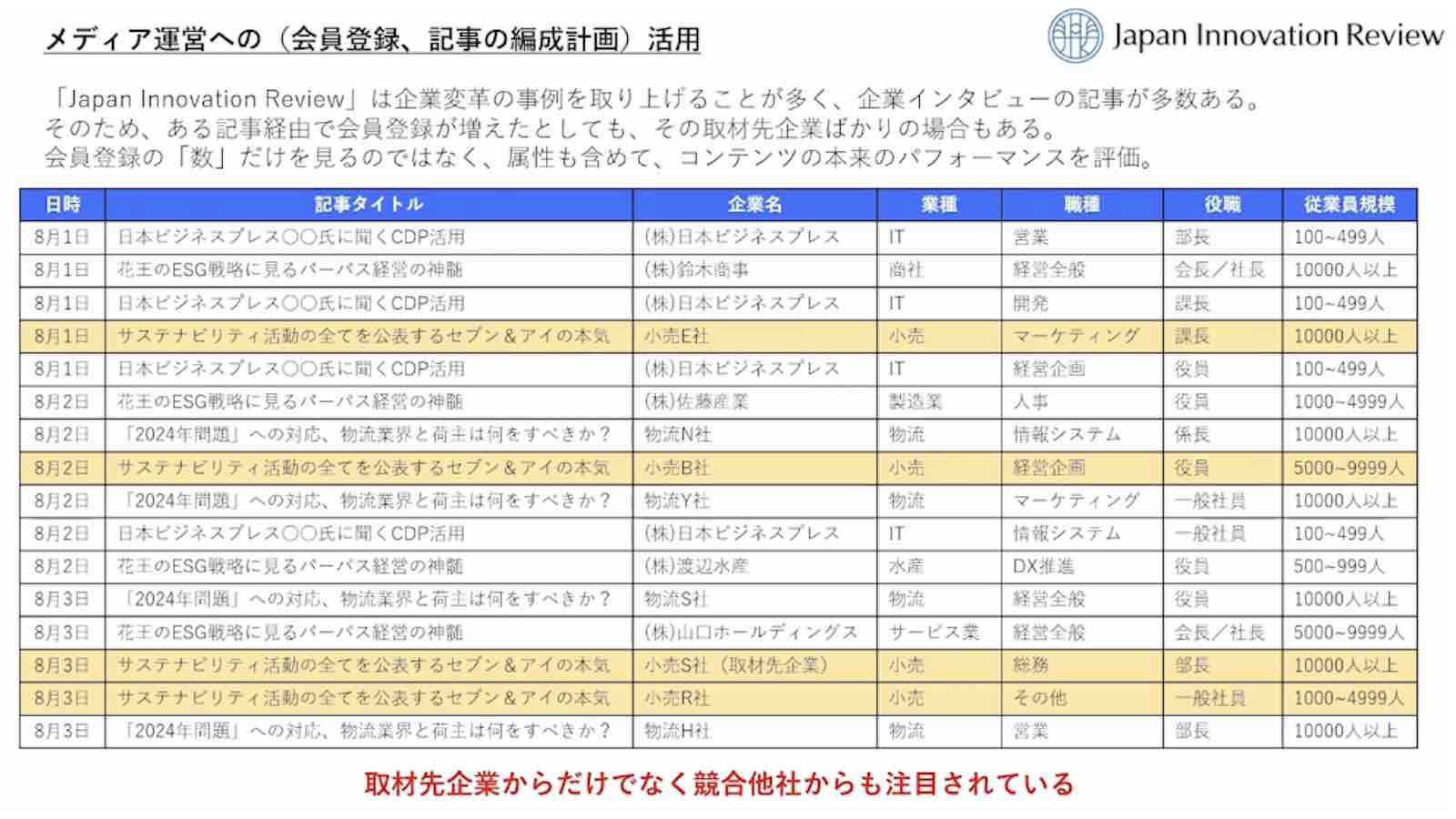 メディア運営への（会員登録、記事の編成計画）活用

Japan Innovation Review

「Japan Innovation Review」は企業変革の事例を取り上げることが多く、企業インタビューの記事が多数ある。
そのため、ある記事経由で会員登録が増えたとしても、その取材先企業ばかりの場合もある。
会員登録の「数」だけを見るのではなく、属性も含めて、コンテンツの本来のパフォーマンスを評価。

| 日時 | 記事タイトル | 企業名 | 業種 | 職種 | 役職 | 従業員規模 |
|---|---|---|---|---|---|---|
| 8月1日 | 日本ビジネスプレス〇〇氏に聞くCDP活用 | (株)日本ビジネスプレス | IT | 営業 | 部長 | 100~499人 |
| 8月1日 | 花王のESG戦略に見るパーパス経営の神髄 | (株)鈴木商事 | 商社 | 経営全般 | 会長／社長 | 10000人以上 |
| 8月1日 | 日本ビジネスプレス〇〇氏に聞くCDP活用 | (株)日本ビジネスプレス | IT | 開発 | 課長 | 100~499人 |
| 8月1日 | サステナビリティ活動の全てを公表するセブン＆アイの本気 | 小売E社 | 小売 | マーケティング | 課長 | 10000人以上 |
| 8月1日 | 日本ビジネスプレス〇〇氏に聞くCDP活用 | (株)日本ビジネスプレス | IT | 経営企画 | 役員 | 100~499人 |
| 8月2日 | 花王のESG戦略に見るパーパス経営の神髄 | (株)佐藤産業 | 製造業 | 人事 | 役員 | 1000~4999人 |
| 8月2日 | 「2024年問題」への対応、物流業界と荷主は何をすべきか？ | 物流N社 | 物流 | 情報システム | 係長 | 10000人以上 |
| 8月2日 | サステナビリティ活動の全てを公表するセブン＆アイの本気 | 小売B社 | 小売 | 経営企画 | 役員 | 5000~9999人 |
| 8月2日 | 「2024年問題」への対応、物流業界と荷主は何をすべきか？ | 物流Y社 | 物流 | マーケティング | 一般社員 | 10000人以上 |
| 8月2日 | 日本ビジネスプレス〇〇氏に聞くCDP活用 | (株)日本ビジネスプレス | IT | 情報システム | 一般社員 | 100~499人 |
| 8月2日 | 花王のESG戦略に見るパーパス経営の神髄 | (株)渡辺水産 | 水産 | DX推進 | 役員 | 500~999人 |
| 8月3日 | 「2024年問題」への対応、物流業界と荷主は何をすべきか？ | 物流S社 | 物流 | 経営全般 | 役員 | 10000人以上 |
| 8月3日 | 花王のESG戦略に見るパーパス経営の神髄 | (株)山口ホールディングス | サービス業 | 経営全般 | 会長／社長 | 5000~9999人 |
| 8月3日 | サステナビリティ活動の全てを公表するセブン＆アイの本気 | 小売S社（取材先企業） | 小売 | 総務 | 部長 | 10000人以上 |
| 8月3日 | サステナビリティ活動の全てを公表するセブン＆アイの本気 | 小売R社 | 小売 | その他 | 一般社員 | 1000~4999人 |
| 8月3日 | 「2024年問題」への対応、物流業界と荷主は何をすべきか？ | 物流H社 | 物流 | 営業 | 部長 | 10000人以上 |

取材先企業からだけでなく競合他社からも注目されている